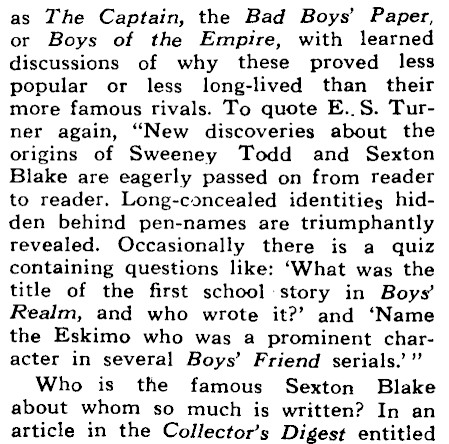 as The Captain, the Bad Boys' Paper, or Boys of the Empire, with learned discussions of why these proved less popular or less long-lived than their more famous rivals. To quote E. S. Turner again, "New discoveries about the origins of Sweeney Todd and Sexton Blake are eagerly passed on from reader to reader. Long-concealed identities hidden behind pen-names are triumphantly revealed. Occasionally there is a quiz containing questions like: 'What was the title of the first school story in Boys' Realm, and who wrote it?' and 'Name the Eskimo who was a prominent character in several Boys' Friend serials.'"

Who is the famous Sexton Blake about whom so much is written? In an article in the Collector's Digest entitled